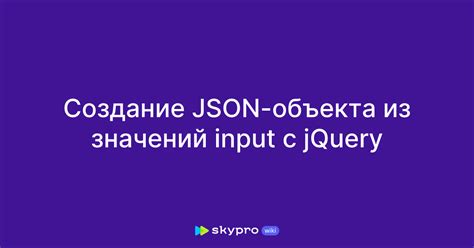 Создание JSON-объекта из значений input с jQuery

skypro wiki